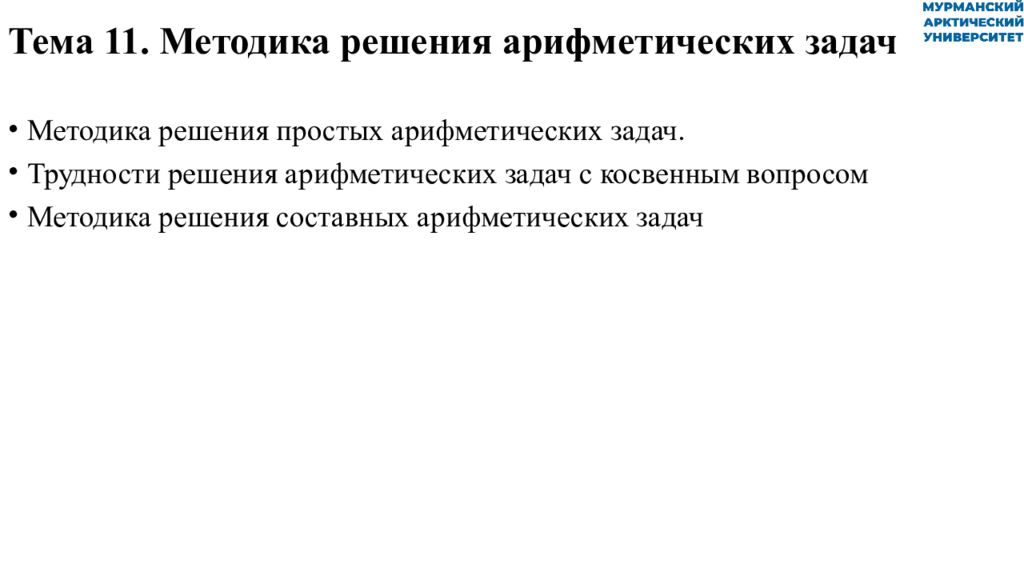 МУРМАНСКИЙ
АРКТИЧЕСКИЙ
УНИВЕРСИТЕТ

Тема 11. Методика решения арифметических задач

• Методика решения простых арифметических задач.
• Трудности решения арифметических задач с косвенным вопросом
• Методика решения составных арифметических задач